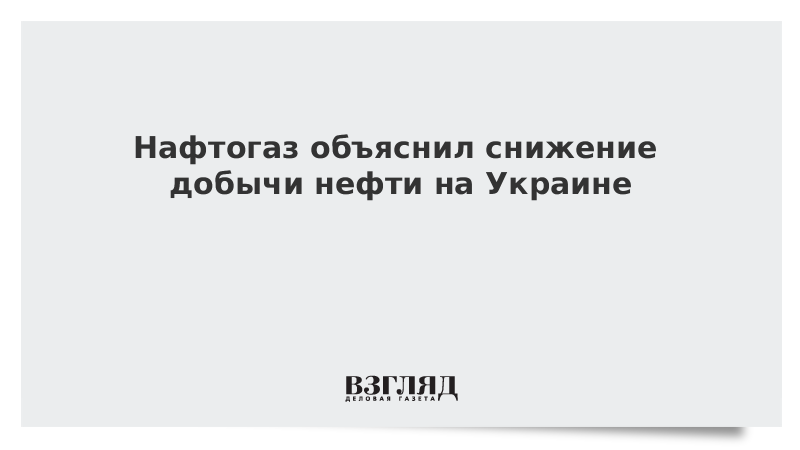 Нафтогаз объяснил снижение добычи нефти на Украине

ВЗГЛЯД
ДЕЛОВАЯ ГАЗЕТА